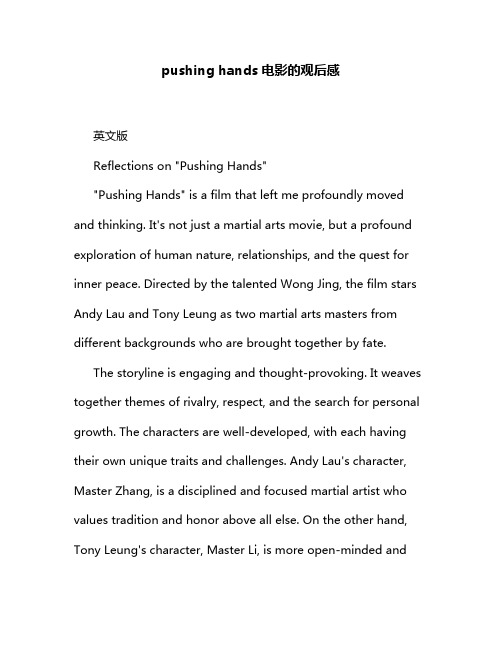 pushing hands 电影的观后感

英文版

Reflections on "Pushing Hands"

"Pushing Hands" is a film that left me profoundly moved and thinking. It's not just a martial arts movie, but a profound exploration of human nature, relationships, and the quest for inner peace. Directed by the talented Wong Jing, the film stars Andy Lau and Tony Leung as two martial arts masters from different backgrounds who are brought together by fate.

The storyline is engaging and thought-provoking. It weaves together themes of rivalry, respect, and the search for personal growth. The characters are well-developed, with each having their own unique traits and challenges. Andy Lau's character, Master Zhang, is a disciplined and focused martial artist who values tradition and honor above all else. On the other hand, Tony Leung's character, Master Li, is more open-minded and